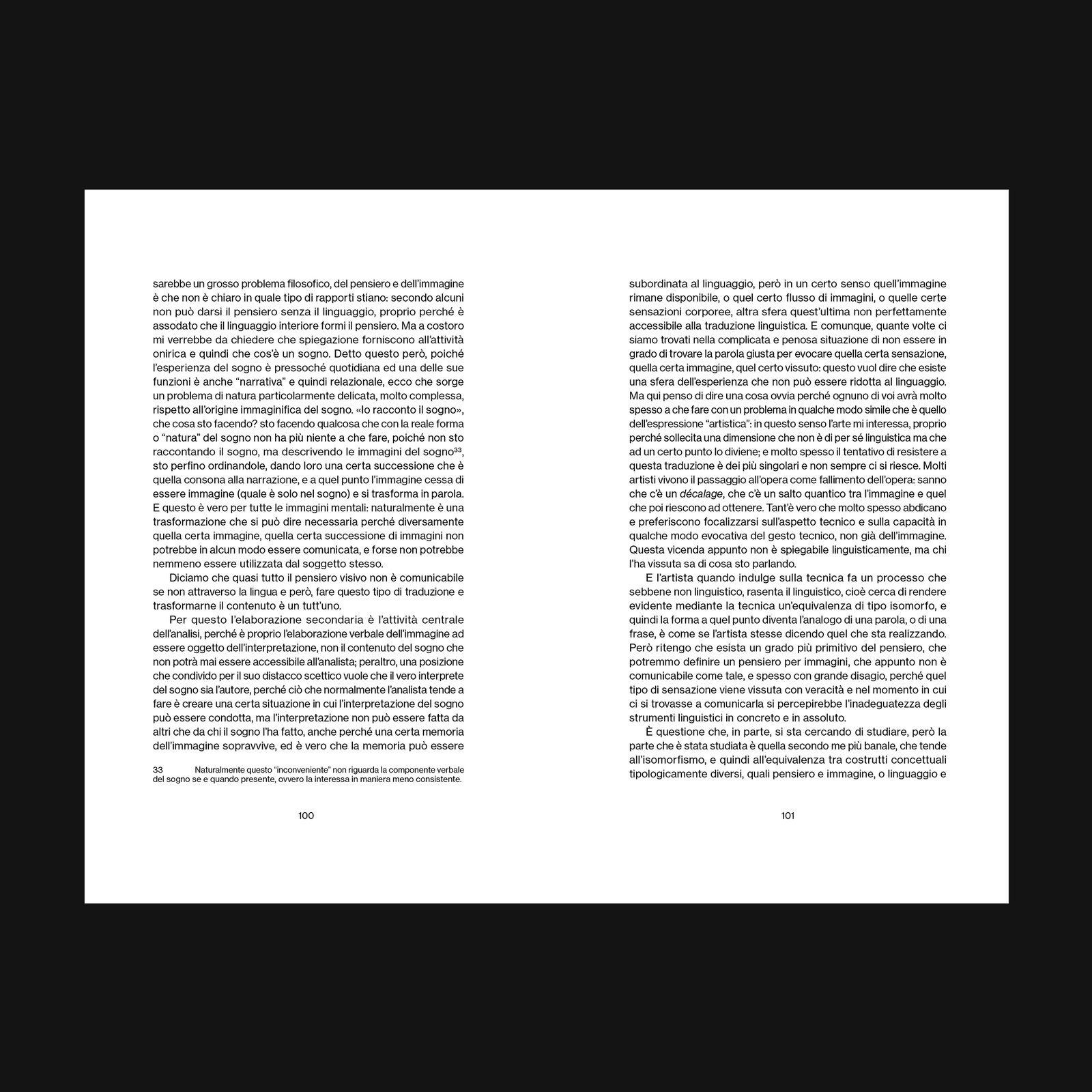 sarebbe un grosso problema filosofico, del pensiero e dell'immagine è che non è chiaro in quale tipo di rapporti stiano: secondo alcuni non può darsi il pensiero senza il linguaggio, proprio perché è assodato che il linguaggio interiore formi il pensiero. Ma a costoro mi verrebbe da chiedere che spiegazione forniscono all'attività onirica e quindi che cos'è un sogno. Detto questo però, poiché l'esperienza del sogno è pressoché quotidiana ed una delle sue funzioni è anche "narrativa" e quindi relazionale, ecco che sorge un problema di natura particolarmente delicata, molto complessa, rispetto all'origine immaginifica del sogno. «Io racconto il sogno», che cosa sto facendo? sto facendo qualcosa che con la reale forma o "natura" del sogno non ha più niente a che fare, poiché non sto raccontando il sogno, ma descrivendo le immagini del sogno$^{33}$, sto perfino ordinandole, dando loro una certa successione che è quella consona alla narrazione, e a quel punto l'immagine cessa di essere immagine (quale è solo nel sogno) e si trasforma in parola. E questo è vero per tutte le immagini mentali: naturalmente è una trasformazione che si può dire necessaria perché diversamente quella certa immagine, quella certa successione di immagini non potrebbe in alcun modo essere comunicata, e forse non potrebbe nemmeno essere utilizzata dal soggetto stesso.

Diciamo che quasi tutto il pensiero visivo non è comunicabile se non attraverso la lingua e però, fare questo tipo di traduzione e trasformarne il contenuto è un tutt'uno.

Per questo l'elaborazione secondaria è l'attività centrale dell'analisi, perché è proprio l'elaborazione verbale dell'immagine ad essere oggetto dell'interpretazione, non il contenuto del sogno che non potrà mai essere accessibile all'analista; peraltro, una posizione che condivido per il suo distacco scettico vuole che il vero interprete del sogno sia l'autore, perché ciò che normalmente l'analista tende a fare è creare una certa situazione in cui l'interpretazione del sogno può essere condotta, ma l'interpretazione non può essere fatta da altri che da chi il sogno l'ha fatto, anche perché una certa memoria dell'immagine sopravvive, ed è vero che la memoria può essere

33 Naturalmente questo "inconveniente" non riguarda la componente verbale del sogno se e quando presente, ovvero la interessa in maniera meno consistente.

100

subordinata al linguaggio, però in un certo senso quell'immagine rimane disponibile, o quel certo flusso di immagini, o quelle certe sensazioni corporee, altra sfera quest'ultima non perfettamente accessibile alla traduzione linguistica. E comunque, quante volte ci siamo trovati nella complicata e penosa situazione di non essere in grado di trovare la parola giusta per evocare quella certa sensazione, quella certa immagine, quel certo vissuto: questo vuol dire che esiste una sfera dell'esperienza che non può essere ridotta al linguaggio. Ma qui penso di dire una cosa ovvia perché ognuno di voi avrà molto spesso a che fare con un problema in qualche modo simile che è quello dell'espressione "artistica": in questo senso l'arte mi interessa, proprio perché sollecita una dimensione che non è di per sé linguistica ma che ad un certo punto lo diviene; e molto spesso il tentativo di resistere a questa traduzione è dei più singolari e non sempre ci si riesce. Molti artisti vivono il passaggio all'opera come fallimento dell'opera: sanno che c'è un décalage, che c'è un salto quantico tra l'immagine e quel che poi riescono ad ottenere. Tant'è vero che molto spesso abdicano e preferiscono focalizzarsi sull'aspetto tecnico e sulla capacità in qualche modo evocativa del gesto tecnico, non già dell'immagine. Questa vicenda appunto non è spiegabile linguisticamente, ma chi l'ha vissuta sa di cosa sto parlando.

E l'artista quando indulge sulla tecnica fa un processo che sebbene non linguistico, rasenta il linguistico, cioè cerca di rendere evidente mediante la tecnica un'equivalenza di tipo isomorfo, e quindi la forma a quel punto diventa l'analogo di una parola, o di una frase, è come se l'artista stesse dicendo quel che sta realizzando. Però ritengo che esista un grado più primitivo del pensiero, che potremmo definire un pensiero per immagini, che appunto non è comunicabile come tale, e spesso con grande disagio, perché quel tipo di sensazione viene vissuta con veracità e nel momento in cui ci si trovasse a comunicarla si percepirebbe l'inadeguatezza degli strumenti linguistici in concreto e in assoluto.

È questione che, in parte, si sta cercando di studiare, però la parte che è stata studiata è quella secondo me più banale, che tende all'isomorfismo, e quindi all'equivalenza tra costrutti concettuali tipologicamente diversi, quali pensiero e immagine, o linguaggio e

101